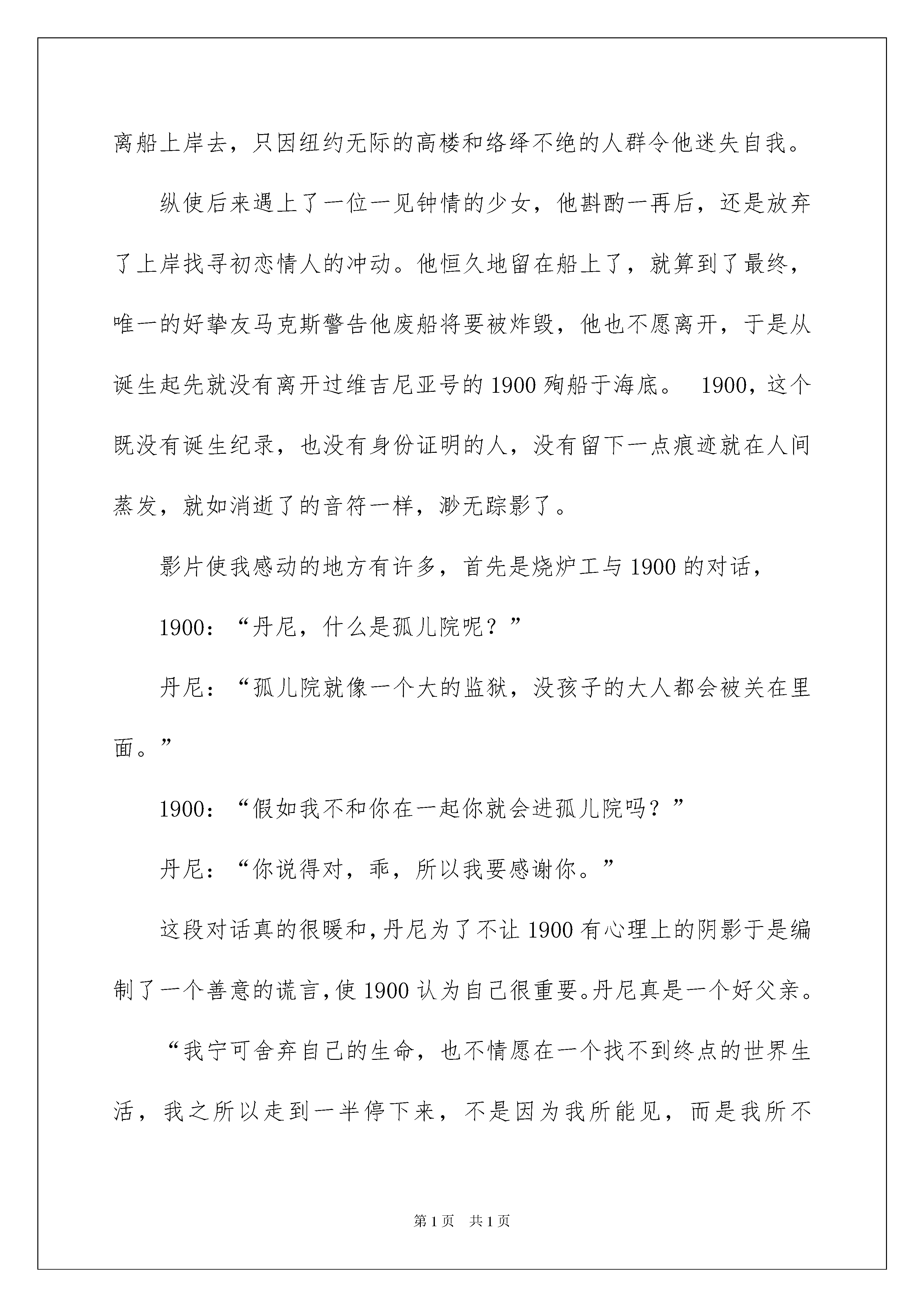 离船上岸去，只因纽约无际的高楼和络绎不绝的人群令他迷失自我。

纵使后来遇上了一位一见钟情的少女，他斟酌一再后，还是放弃了上岸找寻初恋情人的冲动。他恒久地留在船上了，就算到了最终，唯一的好挚友马克斯警告他废船将要被炸毁，他也不愿离开，于是从诞生起先就没有离开过维吉尼亚号的1900殉船于海底。 1900，这个既没有诞生纪录，也没有身份证明的人，没有留下一点痕迹就在人间蒸发，就如消逝了的音符一样，渺无踪影了。

影片使我感动的地方有许多，首先是烧炉工与1900的对话，

1900：“丹尼，什么是孤儿院呢？”

丹尼：“孤儿院就像一个大的监狱，没孩子的大人都会被关在里面。”

1900：“假如我不和你在一起你就会进孤儿院吗？”

丹尼：“你说得对，乖，所以我要感谢你。”

这段对话真的很暖和，丹尼为了不让1900有心理上的阴影于是编制了一个善意的谎言，使1900认为自己很重要。丹尼真是一个好父亲。

“我宁可舍弃自己的生命，也不情愿在一个找不到终点的世界生活，我之所以走到一半停下来，不是因为我所能见，而是我所不

第1页 共1页